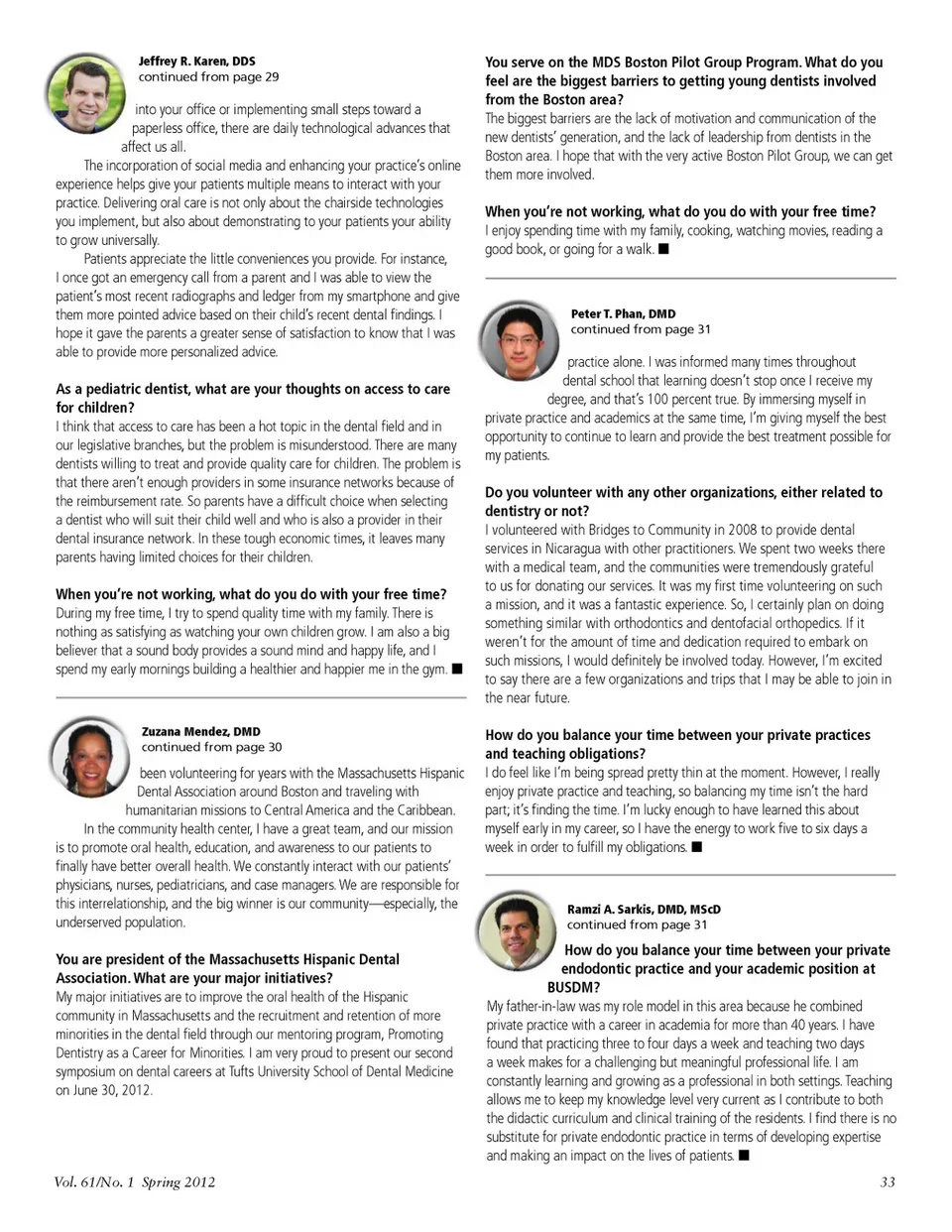 Jeffrey R. Karen, DDS
continued from page 29

into your office or implementing small steps toward a paperless office, there are daily technological advances that affect us all.

The incorporation of social media and enhancing your practice's online experience helps give your patients multiple means to interact with your practice. Delivering oral care is not only about the chairside technologies you implement, but also about demonstrating to your patients your ability to grow universally.

Patients appreciate the little conveniences you provide. For instance, I once got an emergency call from a parent and I was able to view the patient's most recent radiographs and ledger from my smartphone and give them more pointed advice based on their child's recent dental findings. I hope it gave the parents a greater sense of satisfaction to know that I was able to provide more personalized advice.

As a pediatric dentist, what are your thoughts on access to care for children?
I think that access to care has been a hot topic in the dental field and in our legislative branches, but the problem is misunderstood. There are many dentists willing to treat and provide quality care for children. The problem is that there aren't enough providers in some insurance networks because of the reimbursement rate. So parents have a difficult choice when selecting a dentist who will suit their child well and who is also a provider in their dental insurance network. In these tough economic times, it leaves many parents having limited choices for their children.

When you're not working, what do you do with your free time?
During my free time, I try to spend quality time with my family. There is nothing as satisfying as watching your own children grow. I am also a big believer that a sound body provides a sound mind and happy life, and I spend my early mornings building a healthier and happier me in the gym. ■

Zuzana Mendez, DMD
continued from page 30

been volunteering for years with the Massachusetts Hispanic Dental Association around Boston and traveling with humanitarian missions to Central America and the Caribbean.

In the community health center, I have a great team, and our mission is to promote oral health, education, and awareness to our patients to finally have better overall health. We constantly interact with our patients' physicians, nurses, pediatricians, and case managers. We are responsible for this interrelationship, and the big winner is our community—especially, the underserved population.

You are president of the Massachusetts Hispanic Dental Association. What are your major initiatives?
My major initiatives are to improve the oral health of the Hispanic community in Massachusetts and the recruitment and retention of more minorities in the dental field through our mentoring program, Promoting Dentistry as a Career for Minorities. I am very proud to present our second symposium on dental careers at Tufts University School of Dental Medicine on June 30, 2012.

You serve on the MDS Boston Pilot Group Program. What do you feel are the biggest barriers to getting young dentists involved from the Boston area?
The biggest barriers are the lack of motivation and communication of the new dentists' generation, and the lack of leadership from dentists in the Boston area. I hope that with the very active Boston Pilot Group, we can get them more involved.

When you're not working, what do you do with your free time?
I enjoy spending time with my family, cooking, watching movies, reading a good book, or going for a walk. ■

Peter T. Phan, DMD
continued from page 31

practice alone. I was informed many times throughout dental school that learning doesn't stop once I receive my degree, and that's 100 percent true. By immersing myself in private practice and academics at the same time, I'm giving myself the best opportunity to continue to learn and provide the best treatment possible for my patients.

Do you volunteer with any other organizations, either related to dentistry or not?
I volunteered with Bridges to Community in 2008 to provide dental services in Nicaragua with other practitioners. We spent two weeks there with a medical team, and the communities were tremendously grateful to us for donating our services. It was my first time volunteering on such a mission, and it was a fantastic experience. So, I certainly plan on doing something similar with orthodontics and dentofacial orthopedics. If it weren't for the amount of time and dedication required to embark on such missions, I would definitely be involved today. However, I'm excited to say there are a few organizations and trips that I may be able to join in the near future.

How do you balance your time between your private practices and teaching obligations?
I do feel like I'm being spread pretty thin at the moment. However, I really enjoy private practice and teaching, so balancing my time isn't the hard part; it's finding the time. I'm lucky enough to have learned this about myself early in my career, so I have the energy to work five to six days a week in order to fulfill my obligations. ■

Ramzi A. Sarkis, DMD, MScD
continued from page 31

How do you balance your time between your private endodontic practice and your academic position at BUSDM?
My father-in-law was my role model in this area because he combined private practice with a career in academia for more than 40 years. I have found that practicing three to four days a week and teaching two days a week makes for a challenging but meaningful professional life. I am constantly learning and growing as a professional in both settings. Teaching allows me to keep my knowledge level very current as I contribute to both the didactic curriculum and clinical training of the residents. I find there is no substitute for private endodontic practice in terms of developing expertise and making an impact on the lives of patients. ■

Vol. 61/No. 1 Spring 2012

33